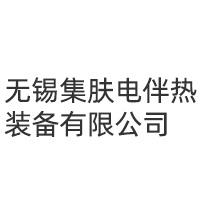 无锡集肤电伴热装备有限公司